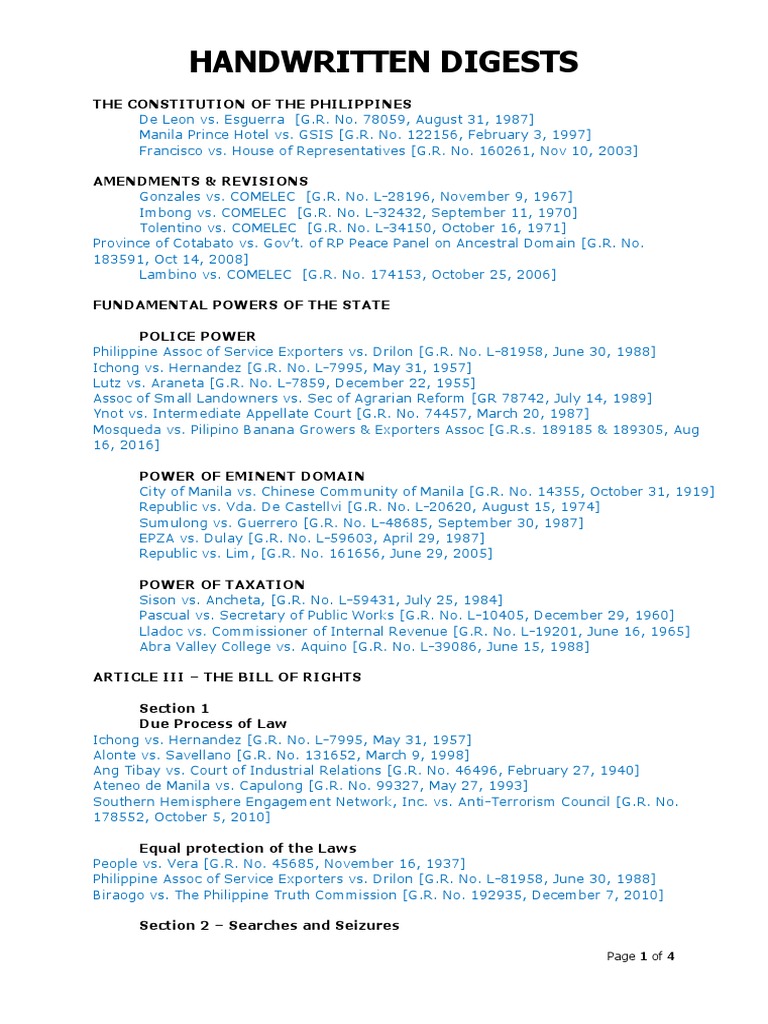 HANDWRITTEN DIGESTS

THE CONSTITUTION OF THE PHILIPPINES
De Leon vs. Esguerra [G.R. No. 78059, August 31, 1987]
Manila Prince Hotel vs. GSIS [G.R. No. 122156, February 3, 1997]
Francisco vs. House of Representatives [G.R. No. 160261, Nov 10, 2003]

AMENDMENTS & REVISIONS
Gonzales vs. COMELEC [G.R. No. L-28196, November 9, 1967]
Imbong vs. COMELEC [G.R. No. L-32432, September 11, 1970]
Tolentino vs. COMELEC [G.R. No. L-34150, October 16, 1971]
Province of Cotabato vs. Gov't. of RP Peace Panel on Ancestral Domain [G.R. No. 183591, Oct 14, 2008]
Lambino vs. COMELEC [G.R. No. 174153, October 25, 2006]

FUNDAMENTAL POWERS OF THE STATE

POLICE POWER
Philippine Assoc of Service Exporters vs. Drilon [G.R. No. L-81958, June 30, 1988]
Ichong vs. Hernandez [G.R. No. L-7995, May 31, 1957]
Lutz vs. Araneta [G.R. No. L-7859, December 22, 1955]
Assoc of Small Landowners vs. Sec of Agrarian Reform [GR 78742, July 14, 1989]
Ynot vs. Intermediate Appellate Court [G.R. No. 74457, March 20, 1987]
Mosqueda vs. Pilipino Banana Growers & Exporters Assoc [G.R.s. 189185 & 189305, Aug 16, 2016]

POWER OF EMINENT DOMAIN
City of Manila vs. Chinese Community of Manila [G.R. No. 14355, October 31, 1919]
Republic vs. Vda. De Castellvi [G.R. No. L-20620, August 15, 1974]
Sumulong vs. Guerrero [G.R. No. L-48685, September 30, 1987]
EPZA vs. Dulay [G.R. No. L-59603, April 29, 1987]
Republic vs. Lim, [G.R. No. 161656, June 29, 2005]

POWER OF TAXATION
Sison vs. Ancheta, [G.R. No. L-59431, July 25, 1984]
Pascual vs. Secretary of Public Works [G.R. No. L-10405, December 29, 1960]
Lladoc vs. Commissioner of Internal Revenue [G.R. No. L-19201, June 16, 1965]
Abra Valley College vs. Aquino [G.R. No. L-39086, June 15, 1988]

ARTICLE III – THE BILL OF RIGHTS

Section 1
Due Process of Law
Ichong vs. Hernandez [G.R. No. L-7995, May 31, 1957]
Alonte vs. Savellano [G.R. No. 131652, March 9, 1998]
Ang Tibay vs. Court of Industrial Relations [G.R. No. 46496, February 27, 1940]
Ateneo de Manila vs. Capulong [G.R. No. 99327, May 27, 1993]
Southern Hemisphere Engagement Network, Inc. vs. Anti-Terrorism Council [G.R. No. 178552, October 5, 2010]

Equal protection of the Laws
People vs. Vera [G.R. No. 45685, November 16, 1937]
Philippine Assoc of Service Exporters vs. Drilon [G.R. No. L-81958, June 30, 1988]
Biraogo vs. The Philippine Truth Commission [G.R. No. 192935, December 7, 2010]

Section 2 – Searches and Seizures

Page 1 of 4